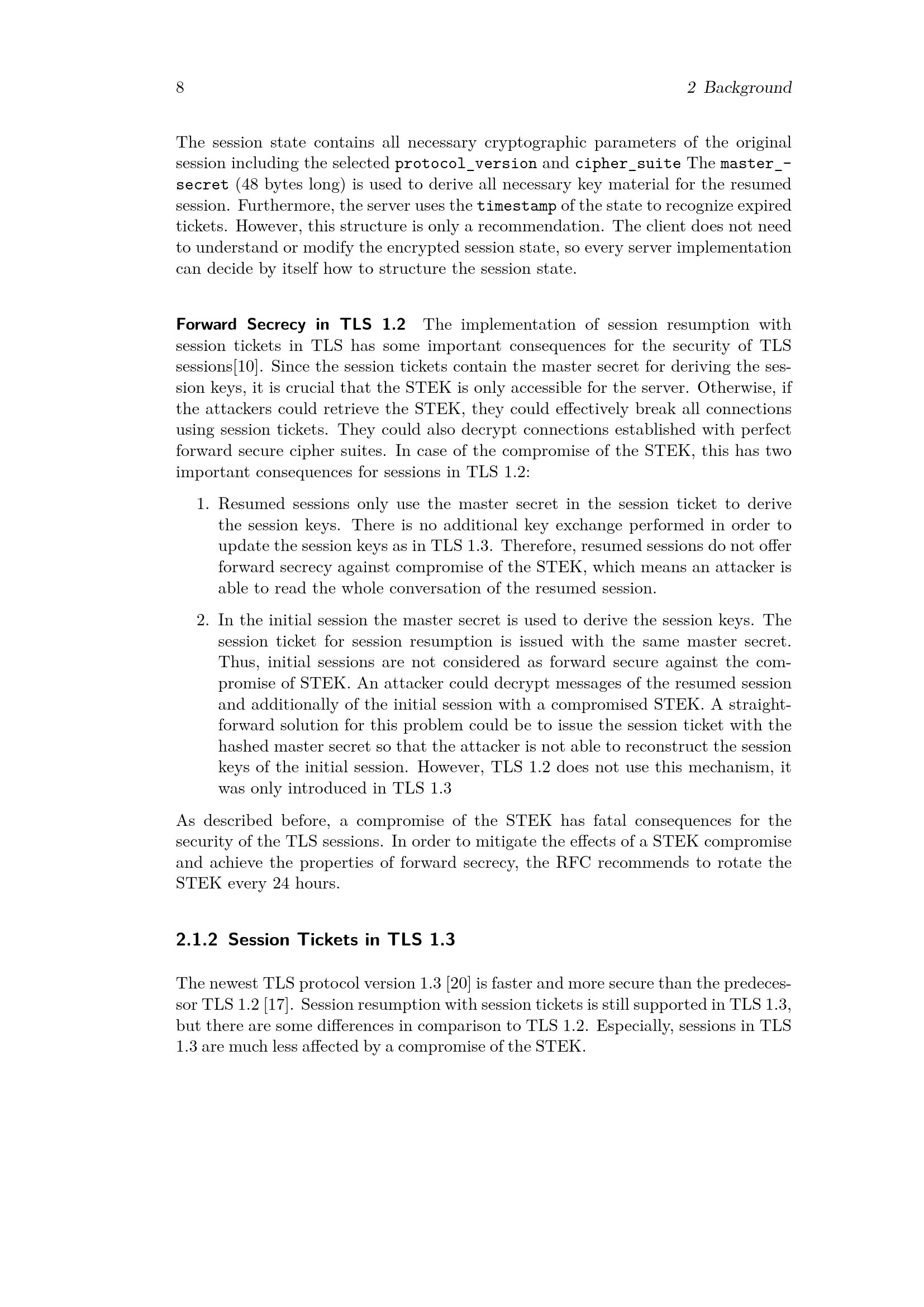 8 2 Background

The session state contains all necessary cryptographic parameters of the original session including the selected protocol_version and cipher_suite The master_secret (48 bytes long) is used to derive all necessary key material for the resumed session. Furthermore, the server uses the timestamp of the state to recognize expired tickets. However, this structure is only a recommendation. The client does not need to understand or modify the encrypted session state, so every server implementation can decide by itself how to structure the session state.

Forward Secrecy in TLS 1.2 The implementation of session resumption with session tickets in TLS has some important consequences for the security of TLS sessions[10]. Since the session tickets contain the master secret for deriving the session keys, it is crucial that the STEK is only accessible for the server. Otherwise, if the attackers could retrieve the STEK, they could effectively break all connections using session tickets. They could also decrypt connections established with perfect forward secure cipher suites. In case of the compromise of the STEK, this has two important consequences for sessions in TLS 1.2:

1. Resumed sessions only use the master secret in the session ticket to derive the session keys. There is no additional key exchange performed in order to update the session keys as in TLS 1.3. Therefore, resumed sessions do not offer forward secrecy against compromise of the STEK, which means an attacker is able to read the whole conversation of the resumed session.

2. In the initial session the master secret is used to derive the session keys. The session ticket for session resumption is issued with the same master secret. Thus, initial sessions are not considered as forward secure against the compromise of STEK. An attacker could decrypt messages of the resumed session and additionally of the initial session with a compromised STEK. A straightforward solution for this problem could be to issue the session ticket with the hashed master secret so that the attacker is not able to reconstruct the session keys of the initial session. However, TLS 1.2 does not use this mechanism, it was only introduced in TLS 1.3

As described before, a compromise of the STEK has fatal consequences for the security of the TLS sessions. In order to mitigate the effects of a STEK compromise and achieve the properties of forward secrecy, the RFC recommends to rotate the STEK every 24 hours.

2.1.2 Session Tickets in TLS 1.3

The newest TLS protocol version 1.3 [20] is faster and more secure than the predecessor TLS 1.2 [17]. Session resumption with session tickets is still supported in TLS 1.3, but there are some differences in comparison to TLS 1.2. Especially, sessions in TLS 1.3 are much less affected by a compromise of the STEK.